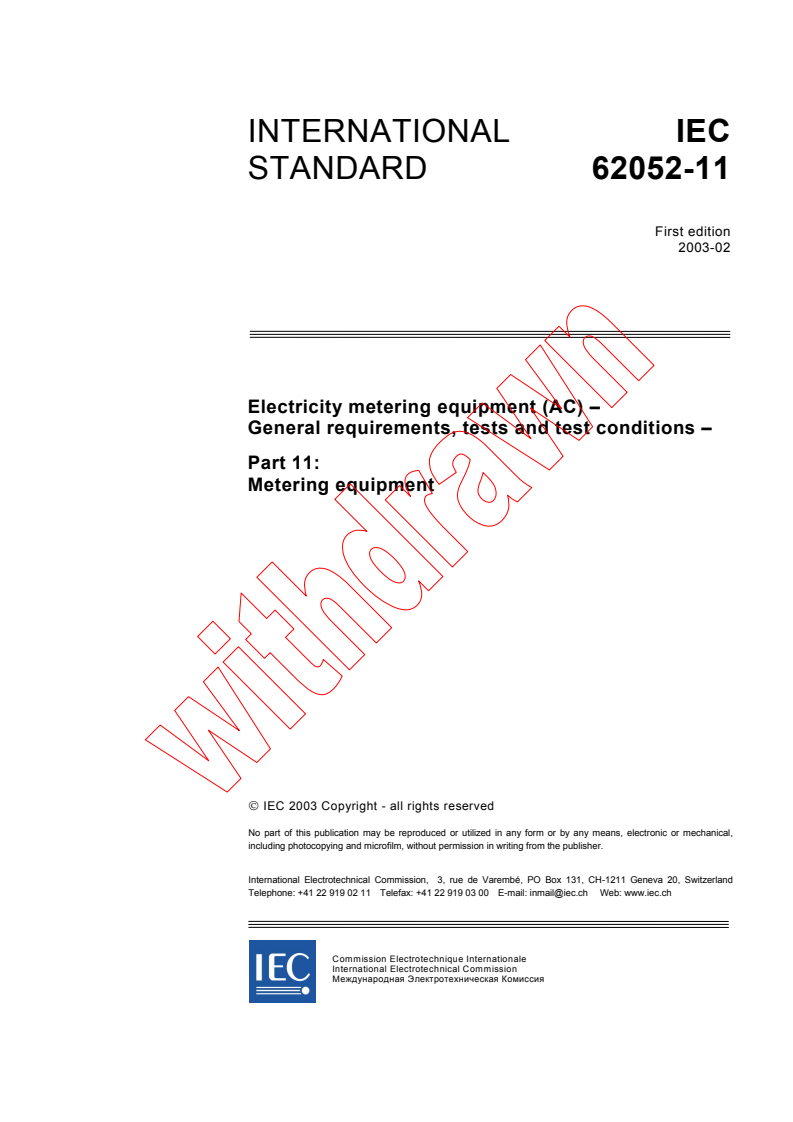 INTERNATIONAL STANDARD

IEC 62052-11

First edition
2003-02

Electricity metering equipment (AC) –
General requirements, tests and test conditions –

Part 11:
Metering equipment

withdrawn

© IEC 2003 Copyright - all rights reserved

No part of this publication may be reproduced or utilized in any form or by any means, electronic or mechanical, including photocopying and microfilm, without permission in writing from the publisher.

International Electrotechnical Commission, 3, rue de Varembé, PO Box 131, CH-1211 Geneva 20, Switzerland
Telephone: +41 22 919 02 11 Telefax: +41 22 919 03 00 E-mail: inmail@iec.ch Web: www.iec.ch

IEC

Commission Electrotechnique Internationale
International Electrotechnical Commission
Международная Электротехническая Комиссия